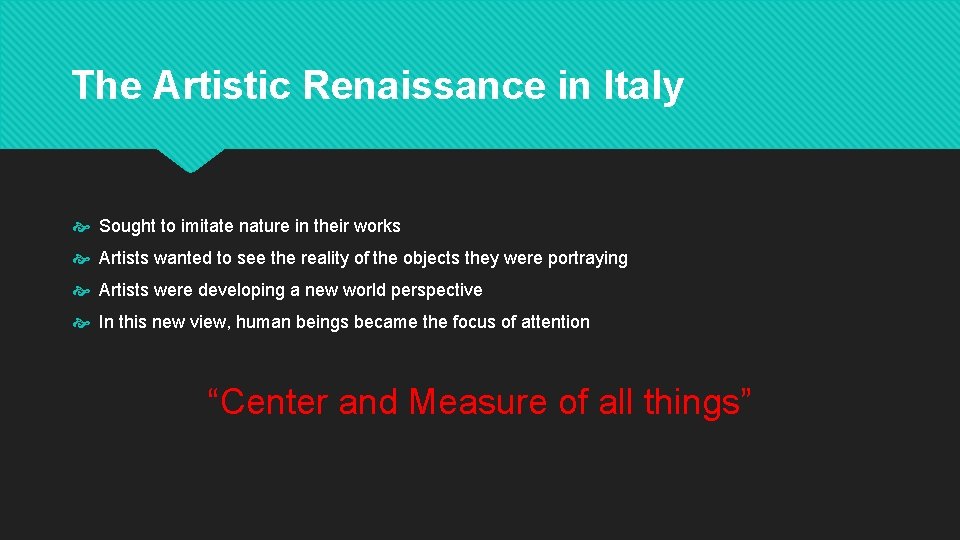 The Artistic Renaissance in Italy

Sought to imitate nature in their works

Artists wanted to see the reality of the objects they were portraying

Artists were developing a new world perspective

In this new view, human beings became the focus of attention

“Center and Measure of all things”